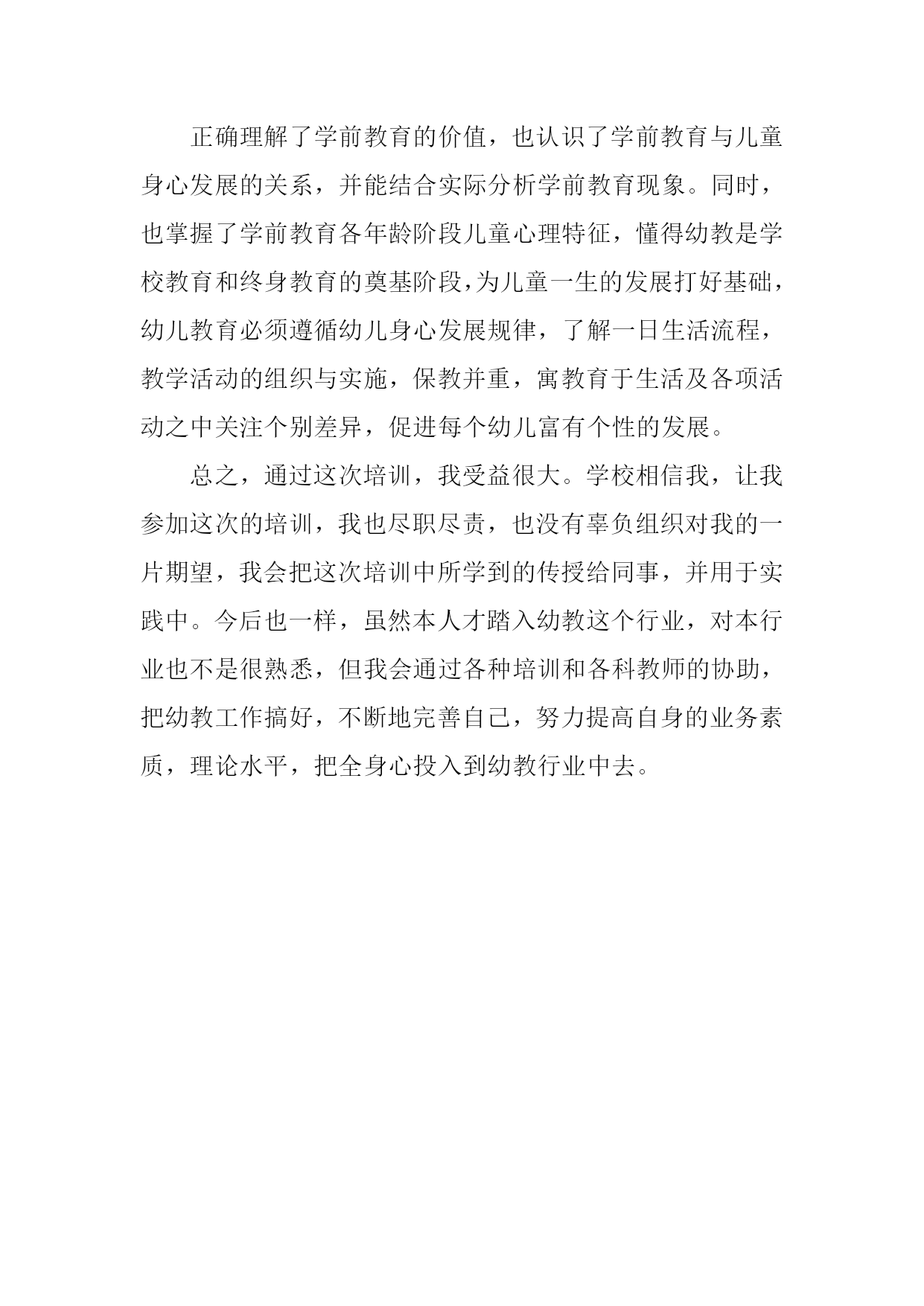 正确理解了学前教育的价值，也认识了学前教育与儿童身心发展的关系，并能结合实际分析学前教育现象。同时，也掌握了学前教育各年龄阶段儿童心理特征，懂得幼教是学校教育和终身教育的奠基阶段，为儿童一生的发展打好基础，幼儿教育必须遵循幼儿身心发展规律，了解一日生活流程，教学活动的组织与实施，保教并重，寓教育于生活及各项活动之中关注个别差异，促进每个幼儿富有个性的发展。

总之，通过这次培训，我受益很大。学校相信我，让我参加这次的培训，我也尽职尽责，也没有辜负组织对我的一片期望，我会把这次培训中所学到的传授给同事，并用于实践中。今后也一样，虽然本人才踏入幼教这个行业，对本行业也不是很熟悉，但我会通过各种培训和各科教师的协助，把幼教工作搞好，不断地完善自己，努力提高自身的业务素质，理论水平，把全身心投入到幼教行业中去。